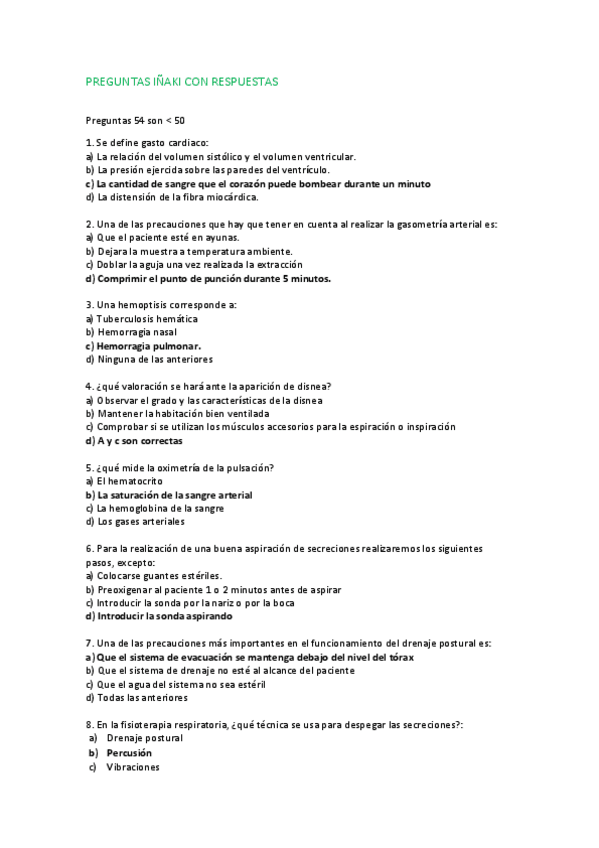 PREGUNTAS IÑAKI CON RESPUESTAS

Preguntas 54 son < 50

1. Se define gasto cardiaco:
a) La relación del volumen sistólico y el volumen ventricular.
b) La presión ejercida sobre las paredes del ventrículo.
c) La cantidad de sangre que el corazón puede bombear durante un minuto
d) La distensión de la fibra miocárdica.

2. Una de las precauciones que hay que tener en cuenta al realizar la gasometría arterial es:
a) Que el paciente esté en ayunas.
b) Dejar la muestra a temperatura ambiente.
c) Doblar la aguja una vez realizada la extracción
d) Comprimir el punto de punción durante 5 minutos.

3. Una hemoptisis corresponde a:
a) Tuberculosis hemática
b) Hemorragia nasal
c) Hemorragia pulmonar.
d) Ninguna de las anteriores

4. ¿qué valoración se hará ante la aparición de disnea?
a) Observar el grado y las características de la disnea
b) Mantener la habitación bien ventilada
c) Comprobar si se utilizan los músculos accesorios para la espiración o inspiración
d) A y c son correctas

5. ¿qué mide la oximetría de la pulsación?
a) El hematocrito
b) La saturación de la sangre arterial
c) La hemoglobina de la sangre
d) Los gases arteriales

6. Para la realización de una buena aspiración de secreciones realizaremos los siguientes pasos, excepto:
a) Colocarse guantes estériles.
b) Preoxigenar al paciente 1 o 2 minutos antes de aspirar
c) Introducir la sonda por la nariz o por la boca
d) Introducir la sonda aspirando

7. Una de las precauciones más importantes en el funcionamiento del drenaje postural es:
a) Que el sistema de evacuación se mantenga debajo del nivel del tórax
b) Que el sistema de drenaje no esté al alcance del paciente
c) Que el agua del sistema no sea estéril
d) Todas las anteriores

8. En la fisioterapia respiratoria, ¿qué técnica se usa para despegar las secreciones?:
a) Drenaje postural
b) Percusión
c) Vibraciones